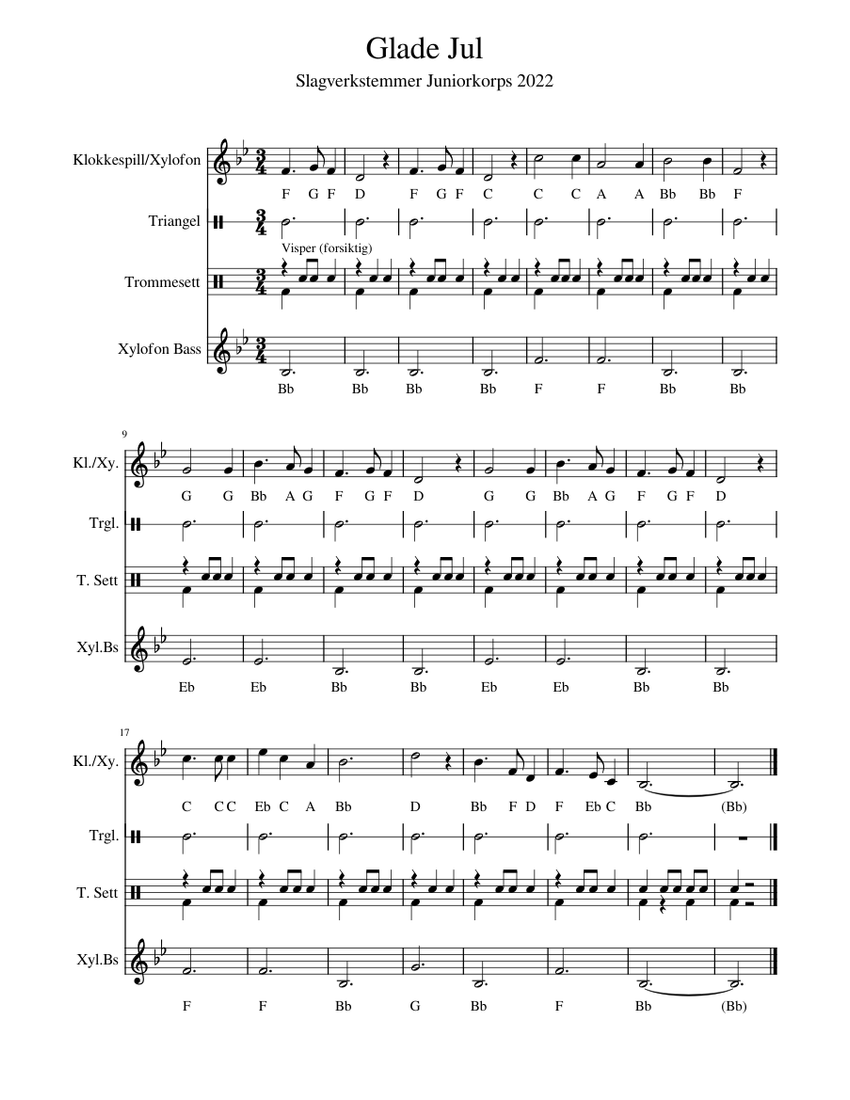 Glade Jul

Slagverkstemmer Juniorkorps 2022

Klokkespill/Xylofon

F G F D F G F C C C A A Bb Bb F

Triangel

Visper (forsiktig)

Trommesett

Xylofon Bass

Bb Bb Bb Bb F F Bb Bb

9

Kl./Xy.

G G Bb A G F G F D G G Bb A G F G F D

Trgl.

T. Sett

Xyl.Bs

Eb Eb Bb Bb Eb Eb Bb Bb

17

Kl./Xy.

C C C Eb C A Bb D Bb F D F Eb C Bb (Bb)

Trgl.

T. Sett

Xyl.Bs

F F Bb G Bb F Bb (Bb)